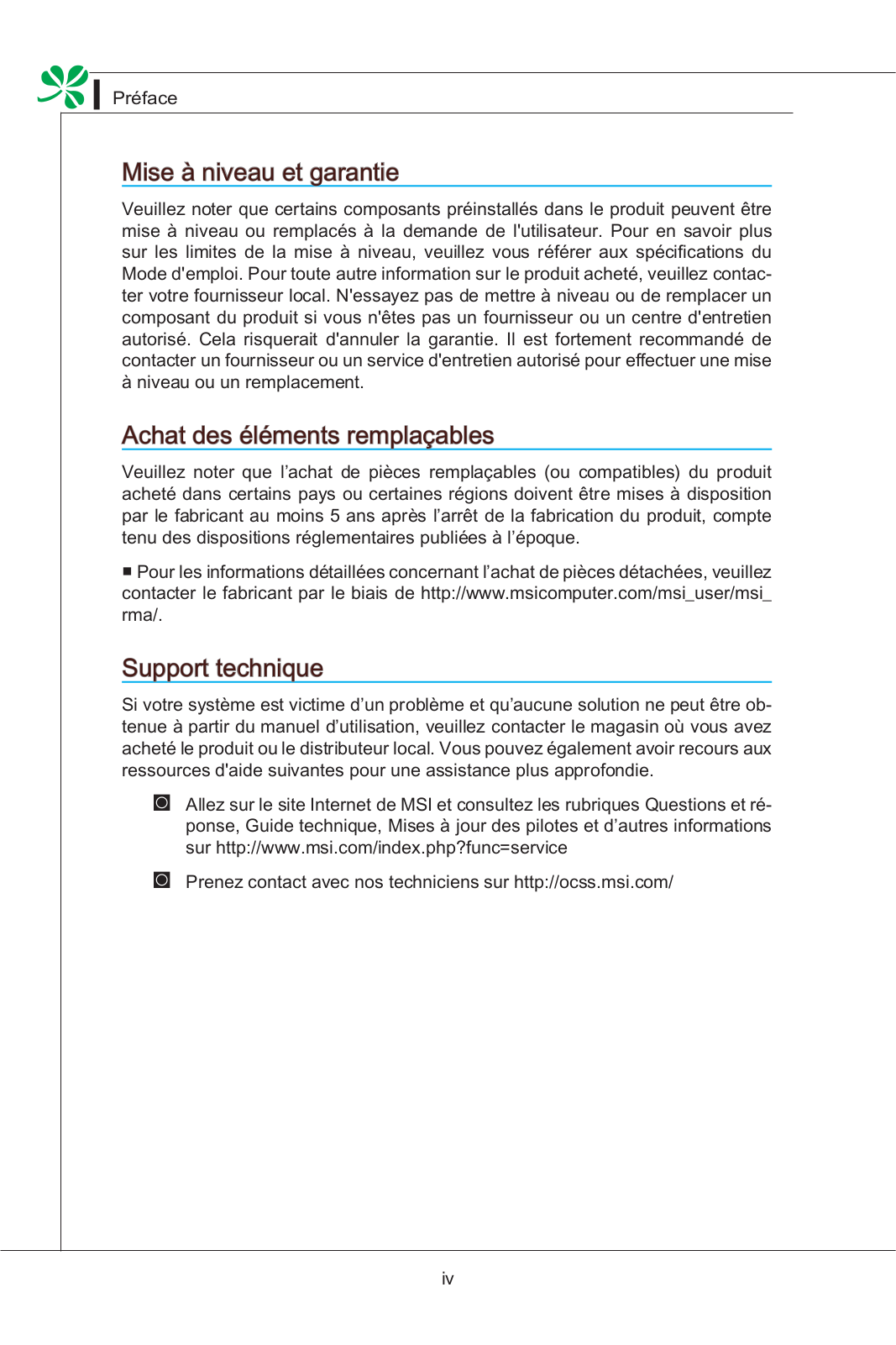 Préface

Mise à niveau et garantie

Veuillez noter que certains composants préinstallés dans le produit peuvent être mise à niveau ou remplacés à la demande de l'utilisateur. Pour en savoir plus sur les limites de la mise à niveau, veuillez vous référer aux spécifications du Mode d'emploi. Pour toute autre information sur le produit acheté, veuillez contacter votre fournisseur local. N'essayez pas de mettre à niveau ou de remplacer un composant du produit si vous n'êtes pas un fournisseur ou un centre d'entretien autorisé. Cela risquerait d'annuler la garantie. Il est fortement recommandé de contacter un fournisseur ou un service d'entretien autorisé pour effectuer une mise à niveau ou un remplacement.

Achat des éléments remplaçables

Veuillez noter que l'achat de pièces remplaçables (ou compatibles) du produit acheté dans certains pays ou certaines régions doivent être mises à disposition par le fabricant au moins 5 ans après l'arrêt de la fabrication du produit, compte tenu des dispositions réglementaires publiées à l'époque.

■ Pour les informations détaillées concernant l'achat de pièces détachées, veuillez contacter le fabricant par le biais de http://www.msicomputer.com/msi_user/msi_rma/.

Support technique

Si votre système est victime d'un problème et qu'aucune solution ne peut être obtenue à partir du manuel d'utilisation, veuillez contacter le magasin où vous avez acheté le produit ou le distributeur local. Vous pouvez également avoir recours aux ressources d'aide suivantes pour une assistance plus approfondie.

Allez sur le site Internet de MSI et consultez les rubriques Questions et réponse, Guide technique, Mises à jour des pilotes et d'autres informations sur http://www.msi.com/index.php?func=service

Prenez contact avec nos techniciens sur http://ocss.msi.com/

iv